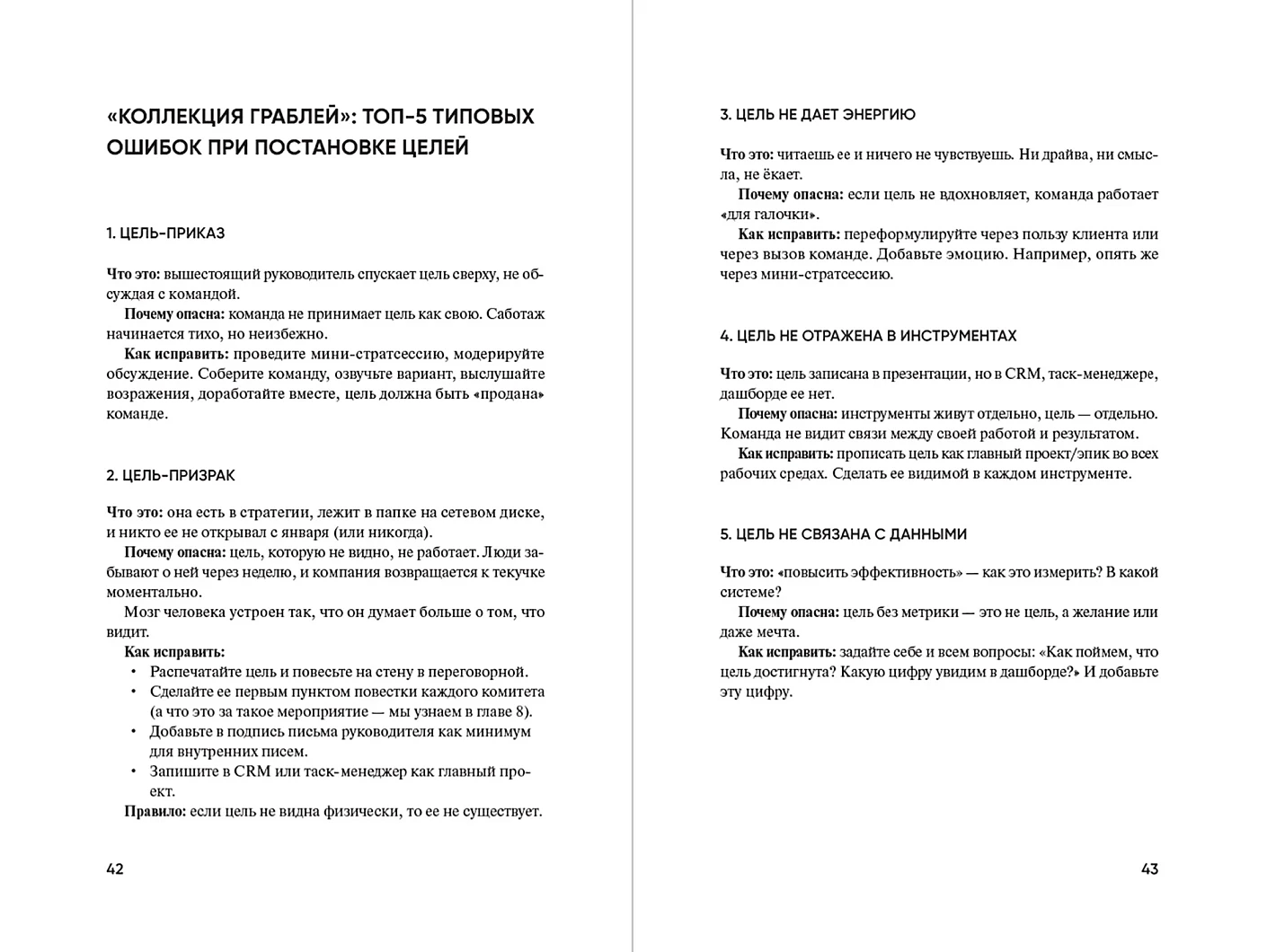 «КОЛЛЕКЦИЯ ГРАБЛЕЙ»: ТОП-5 ТИПОВЫХ ОШИБОК ПРИ ПОСТАНОВКЕ ЦЕЛЕЙ

1. ЦЕЛЬ-ПРИКАЗ

Что это: вышестоящий руководитель спускает цель сверху, не обсуждая с командой.

Почему опасна: команда не принимает цель как свою. Саботаж начинается тихо, но неизбежно.

Как исправить: проведите мини-стратсессию, модерируйте обсуждение. Соберите команду, озвучьте вариант, выслушайте возражения, доработайте вместе, цель должна быть «продана» команде.

2. ЦЕЛЬ-ПРИЗРАК

Что это: она есть в стратегии, лежит в папке на сетевом диске, и никто ее не открывал с января (или никогда).

Почему опасна: цель, которую не видно, не работает. Люди забывают о ней через неделю, и компания возвращается к текучке моментально.

Мозг человека устроен так, что он думает больше о том, что видит.

Как исправить:
• Распечатайте цель и повесьте на стену в переговорной.
• Сделайте ее первым пунктом повестки каждого комитета (а что это за такое мероприятие — мы узнаем в главе 8).
• Добавьте в подпись письма руководителя как минимум для внутренних писем.
• Запишите в CRM или таск-менеджер как главный проект.

Правило: если цель не видна физически, то ее не существует.

42

3. ЦЕЛЬ НЕ ДАЕТ ЭНЕРГИЮ

Что это: читаешь ее и ничего не чувствуешь. Ни драйва, ни смысла, не ёкает.

Почему опасна: если цель не вдохновляет, команда работает «для галочки».

Как исправить: переформулируйте через пользу клиента или через вызов команде. Добавьте эмоцию. Например, опять же через мини-стратсессию.

4. ЦЕЛЬ НЕ ОТРАЖЕНА В ИНСТРУМЕНТАХ

Что это: цель записана в презентации, но в CRM, таск-менеджере, дашборде ее нет.

Почему опасна: инструменты живут отдельно, цель — отдельно. Команда не видит связи между своей работой и результатом.

Как исправить: прописать цель как главный проект/эпик во всех рабочих средах. Сделать ее видимой в каждом инструменте.

5. ЦЕЛЬ НЕ СВЯЗАНА С ДАННЫМИ

Что это: «повысить эффективность» — как это измерить? В какой системе?

Почему опасна: цель без метрики — это не цель, а желание или даже мечта.

Как исправить: задайте себе и всем вопросы: «Как поймем, что цель достигнута? Какую цифру увидим в дашборде?» И добавьте эту цифру.

43